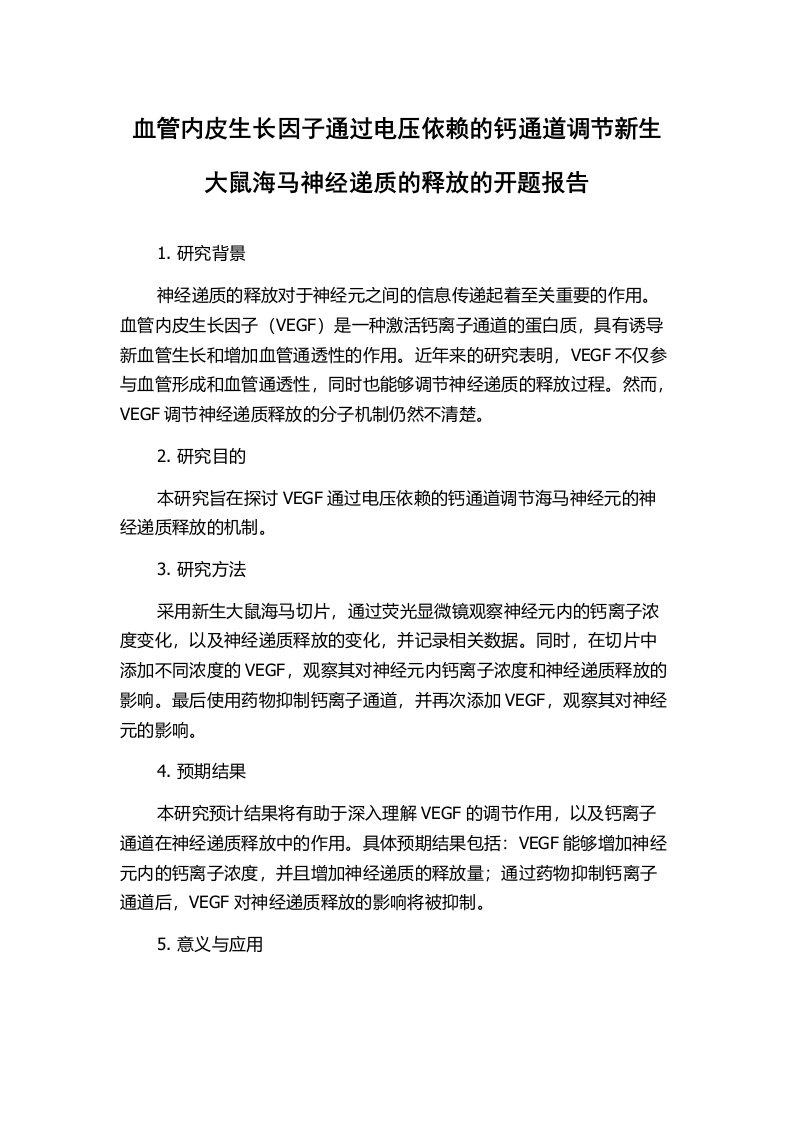 血管内皮生长因子通过电压依赖的钙通道调节新生大鼠海马神经递质的释放的开题报告

1. 研究背景

神经递质的释放对于神经元之间的信息传递起着至关重要的作用。血管内皮生长因子（VEGF）是一种激活钙离子通道的蛋白质，具有诱导新血管生长和增加血管通透性的作用。近年来的研究表明，VEGF 不仅参与血管形成和血管通透性，同时也能够调节神经递质的释放过程。然而，VEGF 调节神经递质释放的分子机制仍然不清楚。

2. 研究目的

本研究旨在探讨 VEGF 通过电压依赖的钙通道调节海马神经元的神经递质释放的机制。

3. 研究方法

采用新生大鼠海马切片，通过荧光显微镜观察神经元内的钙离子浓度变化，以及神经递质释放的变化，并记录相关数据。同时，在切片中添加不同浓度的 VEGF，观察其对神经元内钙离子浓度和神经递质释放的影响。最后使用药物抑制钙离子通道，并再次添加 VEGF，观察其对神经元的影响。

4. 预期结果

本研究预计结果将有助于深入理解 VEGF 的调节作用，以及钙离子通道在神经递质释放中的作用。具体预期结果包括：VEGF 能够增加神经元内的钙离子浓度，并且增加神经递质的释放量；通过药物抑制钙离子通道后，VEGF 对神经递质释放的影响将被抑制。

5. 意义与应用